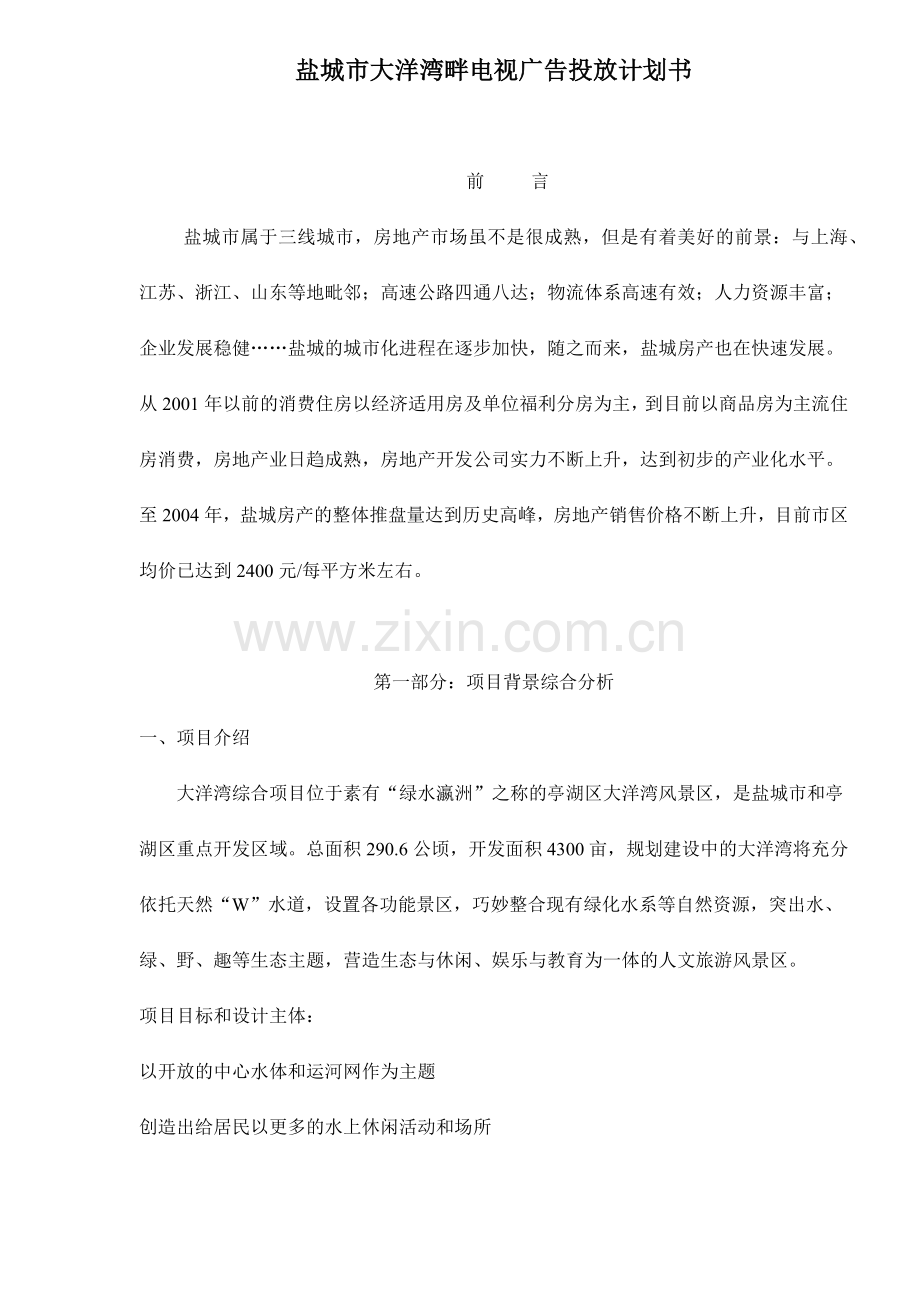 盐城市大洋湾畔电视广告投放计划书

前　　言

盐城市属于三线城市，房地产市场虽不是很成熟，但是有着美好的前景：与上海、江苏、浙江、山东等地毗邻；高速公路四通八达；物流体系高速有效；人力资源丰富；企业发展稳健……盐城的城市化进程在逐步加快，随之而来，盐城房产也在快速发展。从 2001 年以前的消费住房以经济适用房及单位福利分房为主，到目前以商品房为主流住房消费，房地产业日趋成熟，房地产开发公司实力不断上升，达到初步的产业化水平。至 2004 年，盐城房产的整体推盘量达到历史高峰，房地产销售价格不断上升，目前市区均价已达到 2400 元/每平方米左右。

www.zixin.com.cn

第一部分：项目背景综合分析

一、项目介绍

大洋湾综合项目位于素有“绿水瀛洲”之称的亭湖区大洋湾风景区，是盐城市和亭湖区重点开发区域。总面积 290.6 公顷，开发面积 4300 亩，规划建设中的大洋湾将充分依托天然“W”水道，设置各功能景区，巧妙整合现有绿化水系等自然资源，突出水、绿、野、趣等生态主题，营造生态与休闲、娱乐与教育为一体的人文旅游风景区。

项目目标和设计主体：

以开放的中心水体和运河网作为主题

创造出给居民以更多的水上休闲活动和场所